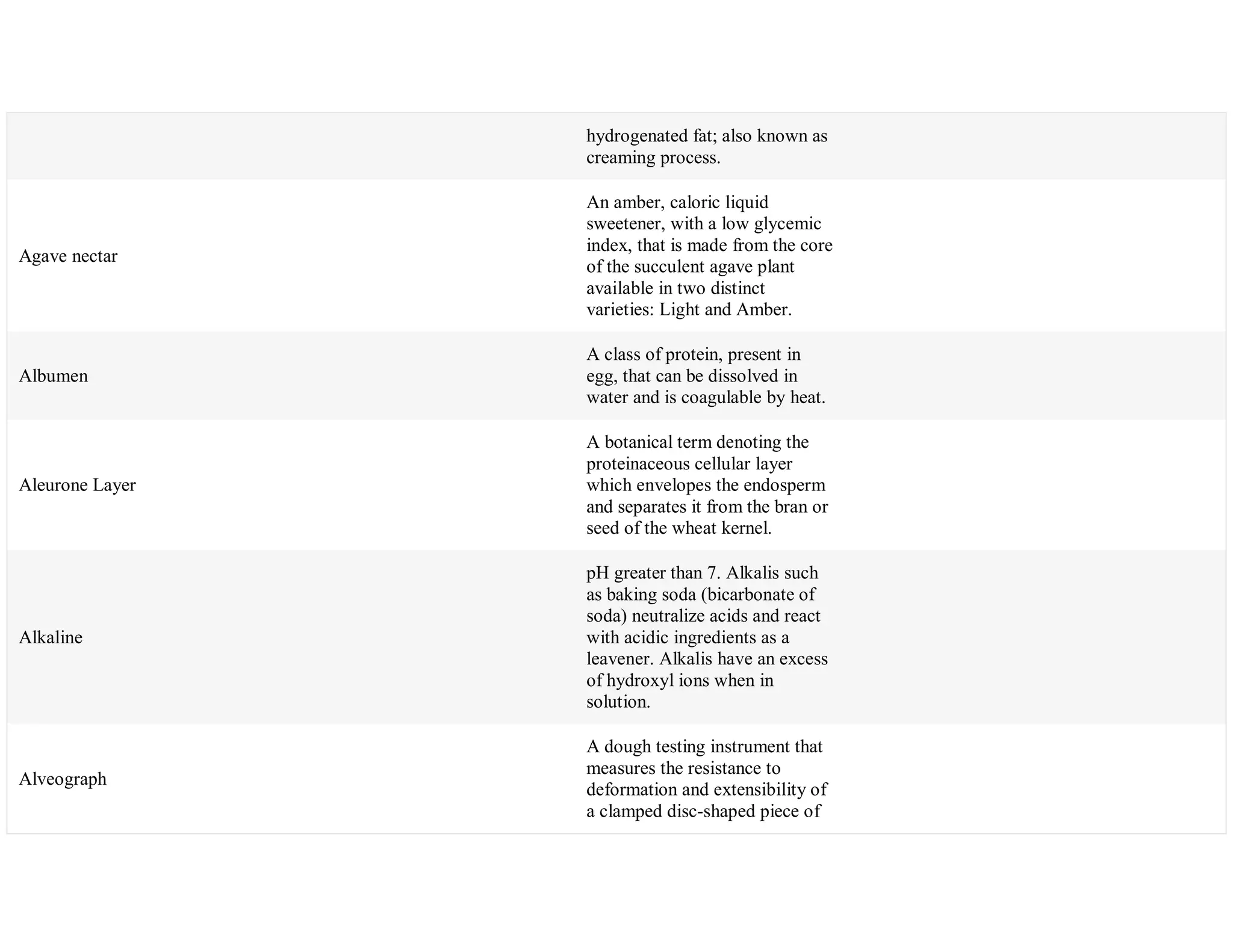 |  |  |
|---|---|
|  | hydrogenated fat; also known as creaming process. |
| Agave nectar | An amber, caloric liquid sweetener, with a low glycemic index, that is made from the core of the succulent agave plant available in two distinct varieties: Light and Amber. |
| Albumen | A class of protein, present in egg, that can be dissolved in water and is coagulable by heat. |
| Aleurone Layer | A botanical term denoting the proteinaceous cellular layer which envelopes the endosperm and separates it from the bran or seed of the wheat kernel. |
| Alkaline | pH greater than 7. Alkalis such as baking soda (bicarbonate of soda) neutralize acids and react with acidic ingredients as a leavener. Alkalis have an excess of hydroxyl ions when in solution. |
| Alveograph | A dough testing instrument that measures the resistance to deformation and extensibility of a clamped disc-shaped piece of |